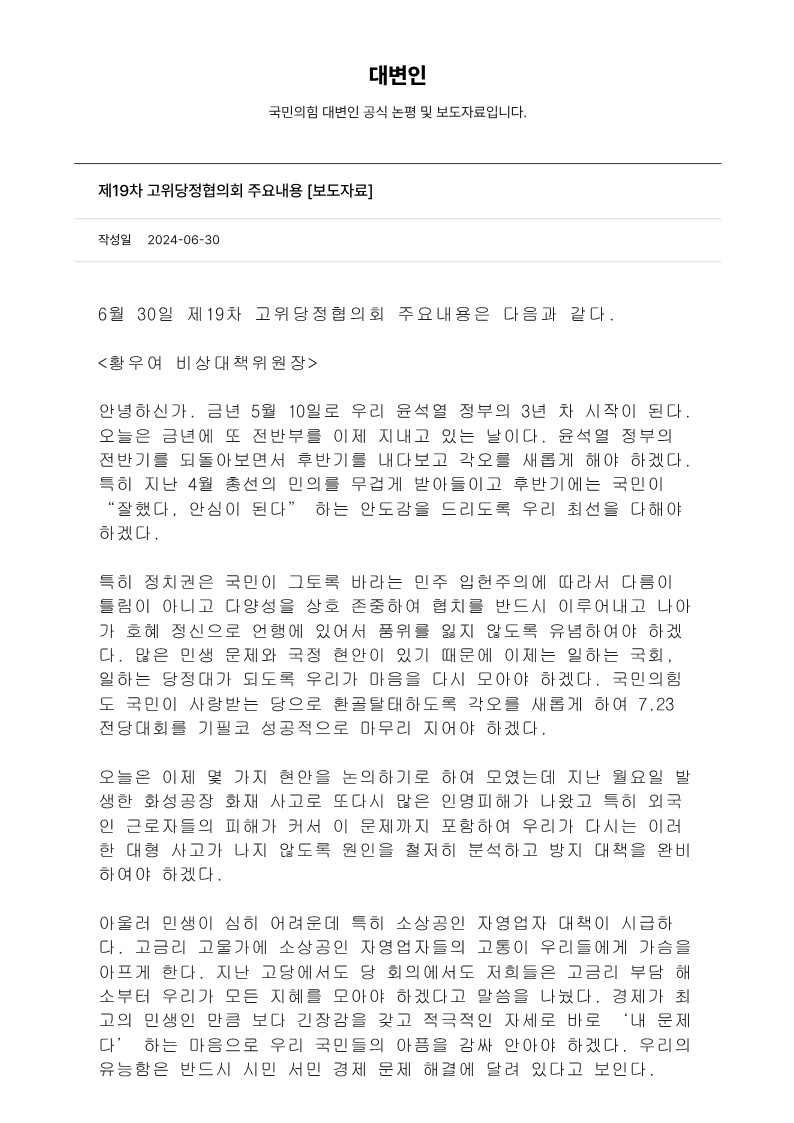 대변인

국민의힘 대변인 공식 논평 및 보도자료입니다.

제19차 고위당정협의회 주요내용 [보도자료]

작성일 2024-06-30

6월 30일 제19차 고위당정협의회 주요내용은 다음과 같다.

<황우여 비상대책위원장>

안녕하신가. 금년 5월 10일로 우리 윤석열 정부의 3년 차 시작이 된다. 오늘은 금년에 또 전반부를 이제 지내고 있는 날이다. 윤석열 정부의 전반기를 되돌아보면서 후반기를 내다보고 각오를 새롭게 해야 하겠다. 특히 지난 4월 총선의 민의를 무겁게 받아들이고 후반기에는 국민이 “잘했다, 안심이 된다” 하는 안도감을 드리도록 우리 최선을 다해야 하겠다.

특히 정치권은 국민이 그토록 바라는 민주 입헌주의에 따라서 다름이 틀림이 아니고 다양성을 상호 존중하여 협치를 반드시 이루어내고 나아가 호혜 정신으로 언행에 있어서 품위를 잃지 않도록 유념하여야 하겠다. 많은 민생 문제와 국정 현안이 있기 때문에 이제는 일하는 국회, 일하는 당정대가 되도록 우리가 마음을 다시 모아야 하겠다. 국민의힘도 국민이 사랑받는 당으로 환골탈태하도록 각오를 새롭게 하여 7.23 전당대회를 기필코 성공적으로 마무리 지어야 하겠다.

오늘은 이제 몇 가지 현안을 논의하기로 하여 모였는데 지난 월요일 발생한 화성공장 화재 사고로 또다시 많은 인명피해가 나왔고 특히 외국인 근로자들의 피해가 커서 이 문제까지 포함하여 우리가 다시는 이러한 대형 사고가 나지 않도록 원인을 철저히 분석하고 방지 대책을 완비하여야 하겠다.

아울러 민생이 심히 어려운데 특히 소상공인 자영업자 대책이 시급하다. 고금리 고물가에 소상공인 자영업자들의 고통이 우리들에게 가슴을 아프게 한다. 지난 고당에서도 당 회의에서도 저희들은 고금리 부담 해소부터 우리가 모든 지혜를 모아야 하겠다고 말씀을 나눴다. 경제가 최고의 민생인 만큼 보다 긴장감을 갖고 적극적인 자세로 바로 ‘내 문제다’ 하는 마음으로 우리 국민들의 아픔을 감싸 안아야 하겠다. 우리의 유능함은 반드시 시민 서민 경제 문제 해결에 달려 있다고 보인다.